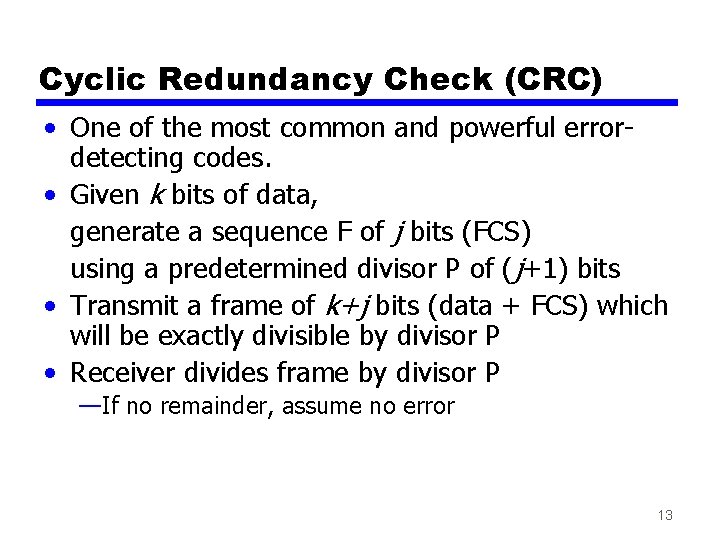 Cyclic Redundancy Check (CRC)

• One of the most common and powerful error-detecting codes.

• Given $k$ bits of data,
generate a sequence F of $j$ bits (FCS)
using a predetermined divisor P of ($j$+1) bits

• Transmit a frame of $k+j$ bits (data + FCS) which will be exactly divisible by divisor P

• Receiver divides frame by divisor P
—If no remainder, assume no error

13